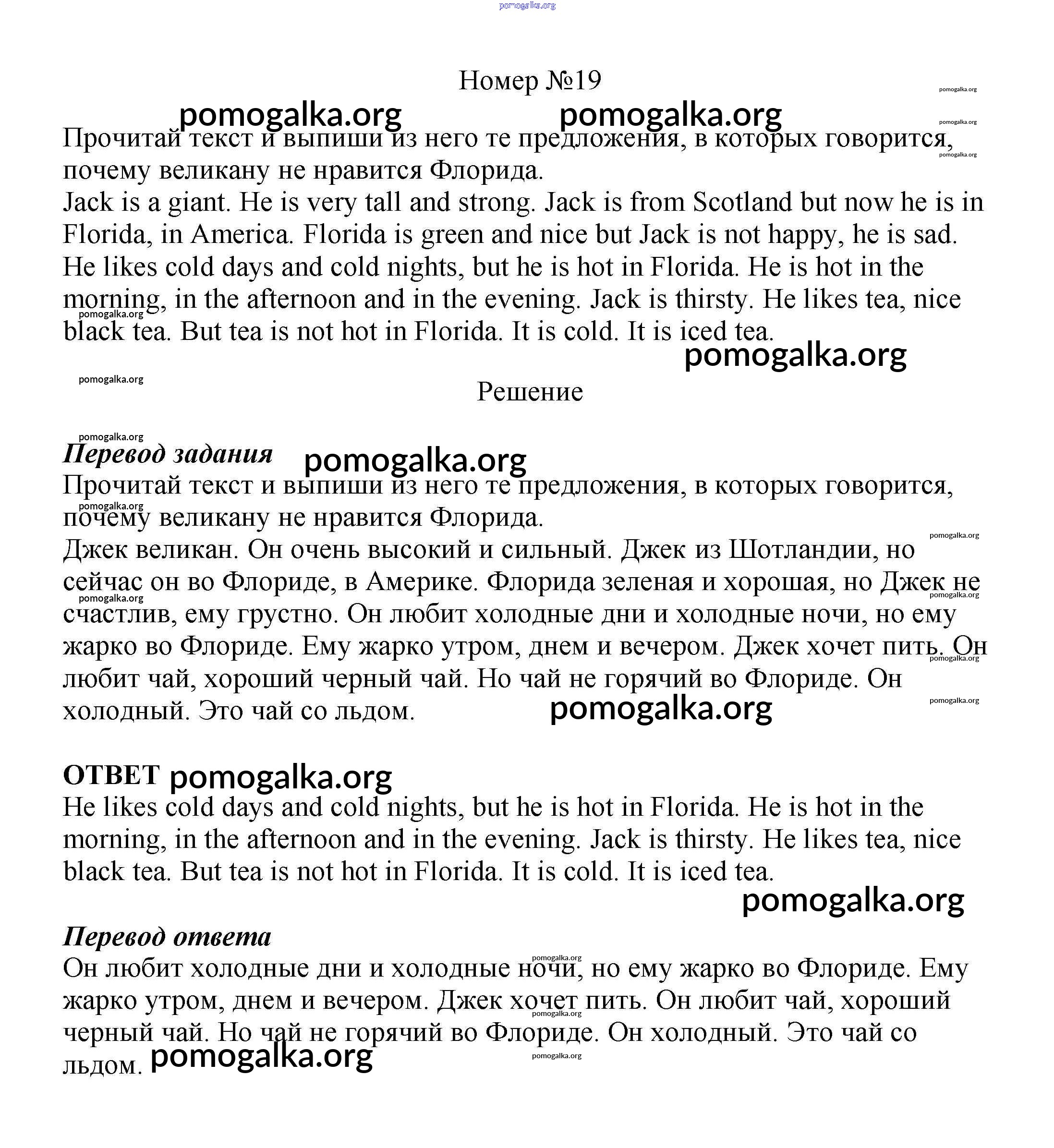 pomogalka.org

Номер №19

pomogalka.org pomogalka.org pomogalka.org pomogalka.org pomogalka.org

Прочитай текст и выпиши из него те предложения, в которых говорится, почему великану не нравится Флорида.

Jack is a giant. He is very tall and strong. Jack is from Scotland but now he is in Florida, in America. Florida is green and nice but Jack is not happy, he is sad. He likes cold days and cold nights, but he is hot in Florida. He is hot in the morning, in the afternoon and in the evening. Jack is thirsty. He likes tea, nice black tea. But tea is not hot in Florida. It is cold. It is iced tea.

pomogalka.org pomogalka.org pomogalka.org

Решение

pomogalka.org

Перевод задания pomogalka.org

Прочитай текст и выпиши из него те предложения, в которых говорится, почему великану не нравится Флорида.

pomogalka.org pomogalka.org

Джек великан. Он очень высокий и сильный. Джек из Шотландии, но сейчас он во Флориде, в Америке. Флорида зеленая и хорошая, но Джек не счастлив, ему грустно. Он любит холодные дни и холодные ночи, но ему жарко во Флориде. Ему жарко утром, днем и вечером. Джек хочет пить. Он любит чай, хороший черный чай. Но чай не горячий во Флориде. Он холодный. Это чай со льдом. pomogalka.org

pomogalka.org pomogalka.org pomogalka.org pomogalka.org

ОТВЕТ pomogalka.org

He likes cold days and cold nights, but he is hot in Florida. He is hot in the morning, in the afternoon and in the evening. Jack is thirsty. He likes tea, nice black tea. But tea is not hot in Florida. It is cold. It is iced tea.

pomogalka.org

Перевод ответа

pomogalka.org

Он любит холодные дни и холодные ночи, но ему жарко во Флориде. Ему жарко утром, днем и вечером. Джек хочет пить. Он любит чай, хороший черный чай. Но чай не горячий во Флориде. Он холодный. Это чай со льдом. pomogalka.org

pomogalka.org pomogalka.org